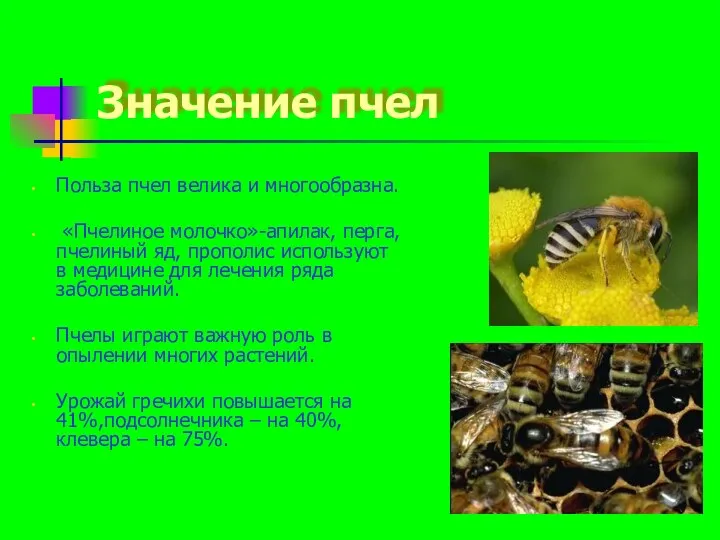 Значение пчел

Польза пчел велика и многообразна.

«Пчелиное молочко»-апилак, перга, пчелиный яд, прополис используют в медицине для лечения ряда заболеваний.

Пчелы играют важную роль в опылении многих растений.

Урожай гречихи повышается на 41%,подсолнечника – на 40%, клевера – на 75%.